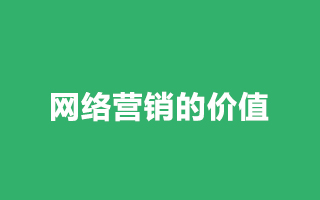 网络营销的价值